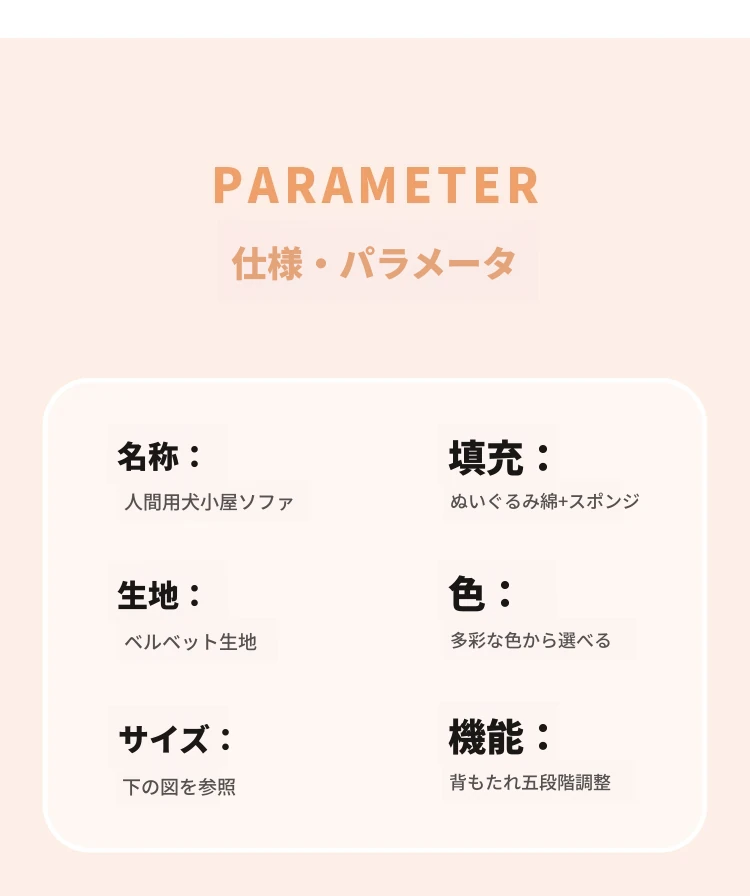 PARAMETER

仕様・パラメータ

名称：

人間用犬小屋ソファ

生地：

ベルベット生地

サイズ：

下の図を参照

填充：

ぬいぐるみ綿+スポンジ

色：

多彩な色から選べる

機能：

背もたれ五段階調整